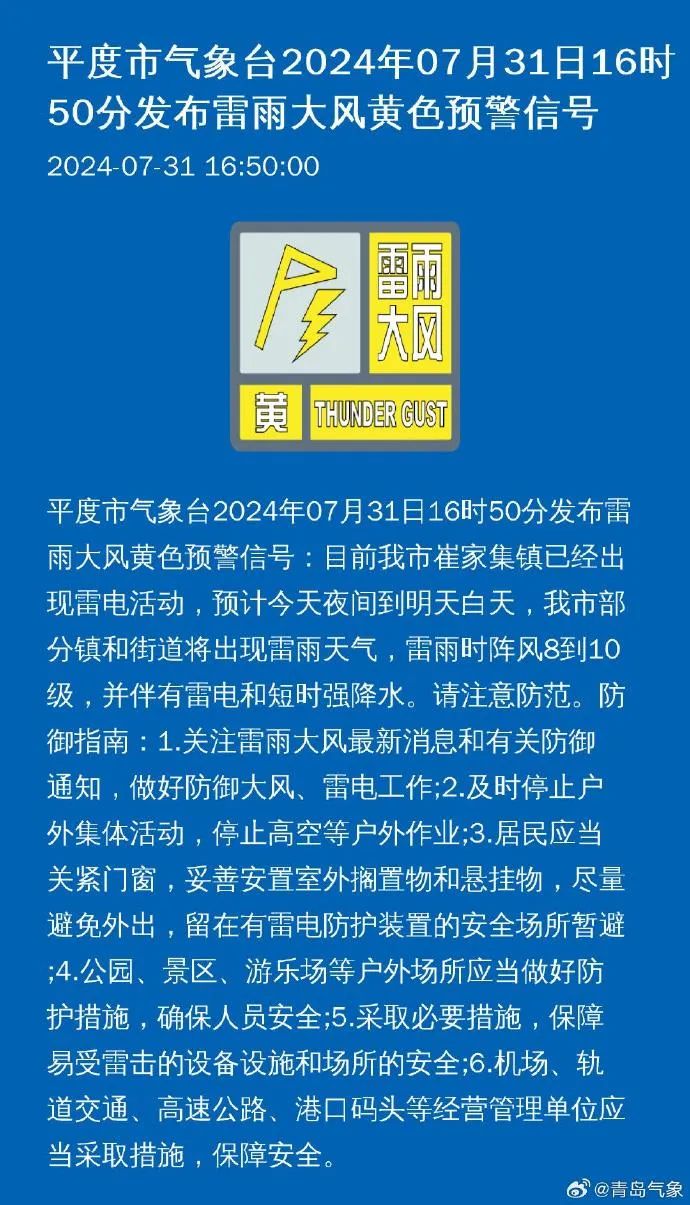 平度市气象台2024年07月31日16时50分发布雷雨大风黄色预警信号

2024-07-31 16:50:00

雷雨大风

黄 THUNDER GUST

平度市气象台2024年07月31日16时50分发布雷雨大风黄色预警信号：目前我市崔家集镇已经出现雷电活动，预计今天夜间到明天白天，我市部分镇和街道将出现雷雨天气，雷雨时阵风8到10级，并伴有雷电和短时强降水。请注意防范。防御指南：1.关注雷雨大风最新消息和有关防御通知，做好防御大风、雷电工作;2.及时停止户外集体活动，停止高空等户外作业;3.居民应当关紧门窗，妥善安置室外搁置物和悬挂物，尽量避免外出，留在有雷电防护装置的安全场所暂避;4.公园、景区、游乐场等户外场所应当做好防护措施，确保人员安全;5.采取必要措施，保障易受雷击的设备设施和场所的安全;6.机场、轨道交通、高速公路、港口码头等经营管理单位应当采取措施，保障安全。

@青岛气象